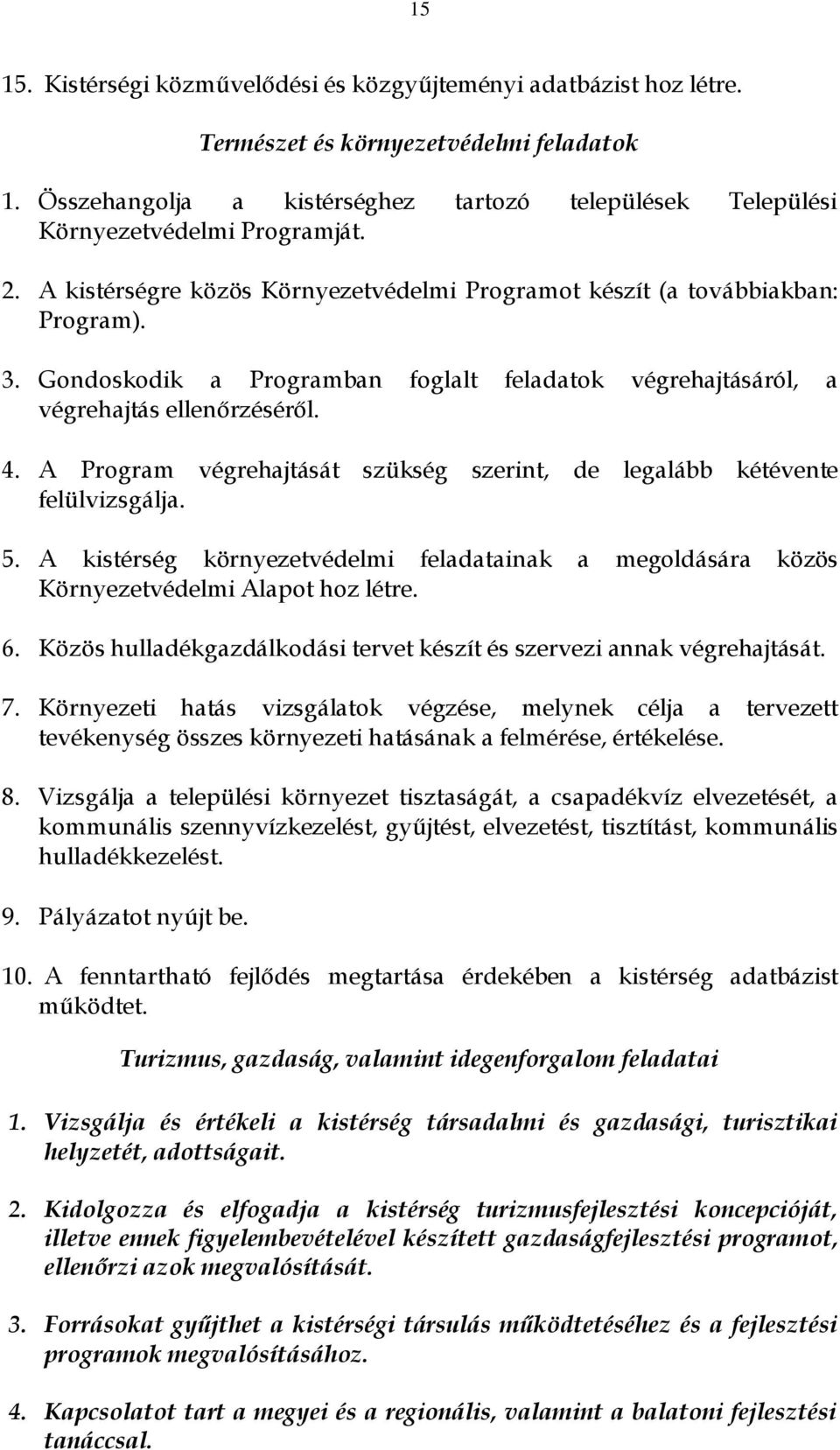 15

15. Kistérségi közművelődési és közgyűjteményi adatbázist hoz létre.

Természet és környezetvédelmi feladatok

1. Összehangolja a kistérséghez tartozó települések Települési Környezetvédelmi Programját.

2. A kistérségre közös Környezetvédelmi Programot készít (a továbbiakban: Program).

3. Gondoskodik a Programban foglalt feladatok végrehajtásáról, a végrehajtás ellenőrzéséről.

4. A Program végrehajtását szükség szerint, de legalább kétévente felülvizsgálja.

5. A kistérség környezetvédelmi feladatainak a megoldására közös Környezetvédelmi Alapot hoz létre.

6. Közös hulladékgazdálkodási tervet készít és szervezi annak végrehajtását.

7. Környezeti hatás vizsgálatok végzése, melynek célja a tervezett tevékenység összes környezeti hatásának a felmérése, értékelése.

8. Vizsgálja a települési környezet tisztaságát, a csapadékvíz elvezetését, a kommunális szennyvízkezelést, gyűjtést, elvezetést, tisztítást, kommunális hulladékkezelést.

9. Pályázatot nyújt be.

10. A fenntartható fejlődés megtartása érdekében a kistérség adatbázist működtet.

Turizmus, gazdaság, valamint idegenforgalom feladatai

1. Vizsgálja és értékeli a kistérség társadalmi és gazdasági, turisztikai helyzetét, adottságait.

2. Kidolgozza és elfogadja a kistérség turizmusfejlesztési koncepcióját, illetve ennek figyelembevételével készített gazdaságfejlesztési programot, ellenőrzi azok megvalósítását.

3. Forrásokat gyűjthet a kistérségi társulás működtetéséhez és a fejlesztési programok megvalósításához.

4. Kapcsolatot tart a megyei és a regionális, valamint a balatoni fejlesztési tanáccsal.